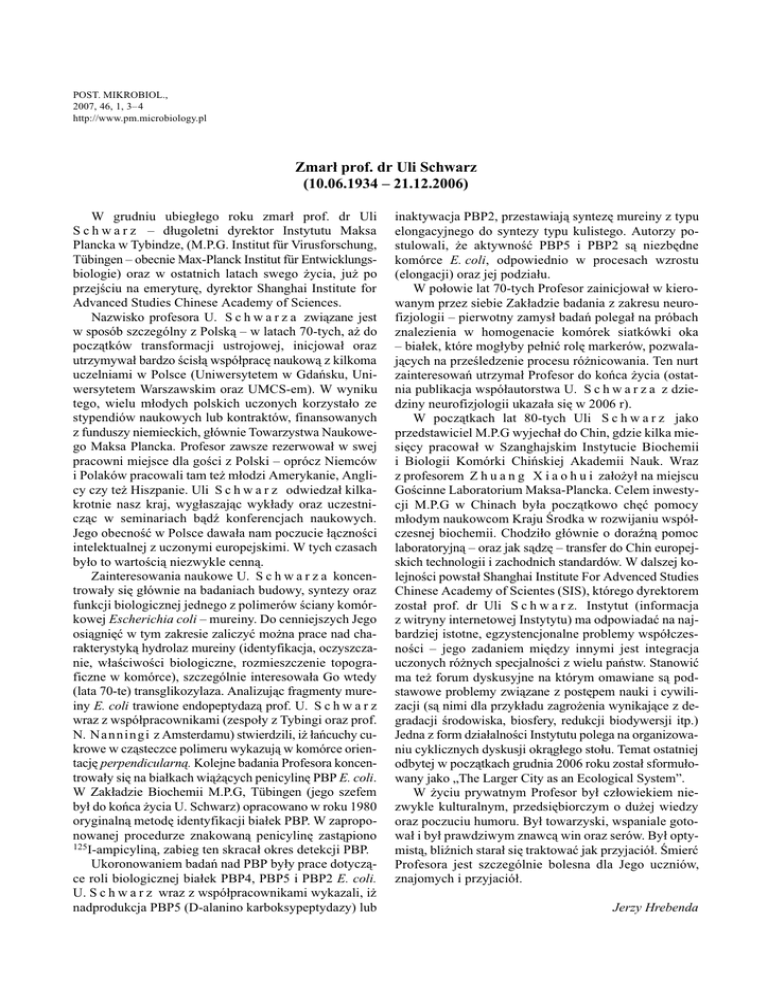 POST. MIKROBIOL.,
2007, 46, 1, 3–4
http://www.pm.microbiology.pl

Zmarł prof. dr Uli Schwarz
(10.06.1934 – 21.12.2006)

W grudniu ubiegłego roku zmarł prof. dr Uli Schwarz – długoletni dyrektor Instytutu Maksa Plancka w Tybindze, (M.P.G. Institut für Virusforschung, Tübingen – obecnie Max-Planck Institut für Entwicklungsbiologie) oraz w ostatnich latach swego życia, już po przejściu na emeryturę, dyrektor Shanghai Institute for Advanced Studies Chinese Academy of Sciences.

Nazwisko profesora U. Schwarza związane jest w sposób szczególny z Polską – w latach 70-tych, aż do początków transformacji ustrojowej, inicjował oraz utrzymywał bardzo ścisłą współpracę naukową z kilkoma uczelniami w Polsce (Uniwersytetem w Gdańsku, Uniwersytetem Warszawskim oraz UMCS-em). W wyniku tego, wielu młodych polskich uczonych korzystało ze stypendiów naukowych lub kontraktów, finansowanych z funduszy niemieckich, głównie Towarzystwa Naukowego Maksa Plancka. Profesor zawsze rezerwował w swej pracowni miejsce dla gości z Polski – oprócz Niemców i Polaków pracowali tam też młodzi Amerykanie, Anglicy czy też Hiszpanie. Uli Schwarz odwiedzał kilkakrotnie nasz kraj, wygłaszając wykłady oraz uczestnicząc w seminariach bądź konferencjach naukowych. Jego obecność w Polsce dawała nam poczucie łączności intelektualnej z uczonymi europejskimi. W tych czasach było to wartością niezwykle cenną.

Zainteresowania naukowe U. Schwarza koncentrowały się głównie na badaniach budowy, syntezy oraz funkcji biologicznej jednego z polimerów ściany komórkowej Escherichia coli – mureiny. Do cenniejszych Jego osiągnięć w tym zakresie zaliczyć można prace nad charakterystyką hydrolaz mureiny (identyfikacja, oczyszczanie, właściwości biologiczne, rozmieszczenie topograficzne w komórce), szczególnie interesowała Go wtedy (lata 70-te) transglikozylaza. Analizując fragmenty mureiny E. coli trawione endopeptydazą prof. U. Schwarz wraz z współpracownikami (zespoły z Tybingi oraz prof. N. Nanningi z Amsterdamu) stwierdzili, iż łańcuchy cukrowe w cząsteczce polimeru wykazują w komórce orientację perpendicularną. Kolejne badania Profesora koncentrowały się na białkach wiążących penicylinę PBP E. coli. W Zakładzie Biochemii M.P.G, Tübingen (jego szefem był do końca życia U. Schwarz) opracowano w roku 1980 oryginalną metodę identyfikacji białek PBP. W zaproponowanej procedurze znakowaną penicylinę zastąpiono $^{125}$I-ampicyliną, zabieg ten skracał okres detekcji PBP.

Ukoronowaniem badań nad PBP były prace dotyczące roli biologicznej białek PBP4, PBP5 i PBP2 E. coli. U. Schwarz wraz z współpracownikami wykazali, iż nadprodukcja PBP5 (D-alanino karboksypeptydazy) lub inaktywacja PBP2, przestawiają syntezę mureiny z typu elongacyjnego do syntezy typu kulistego. Autorzy postulowali, że aktywność PBP5 i PBP2 są niezbędne komórce E. coli, odpowiednio w procesach wzrostu (elongacji) oraz jej podziału.

W połowie lat 70-tych Profesor zainicjował w kierowanym przez siebie Zakładzie badania z zakresu neurofizjologii – pierwotny zamysł badań polegał na próbach znalezienia w homogenacie komórek siatkówki oka – białek, które mogłyby pełnić rolę markerów, pozwalających na prześledzenie procesu różnicowania. Ten nurt zainteresowań utrzymał Profesor do końca życia (ostatnia publikacja współautorstwa U. Schwarza z dziedziny neurofizjologii ukazała się w 2006 r).

W początkach lat 80-tych Uli Schwarz jako przedstawiciel M.P.G wyjechał do Chin, gdzie kilka miesięcy pracował w Szanghajskim Instytucie Biochemii i Biologii Komórki Chińskiej Akademii Nauk. Wraz z profesorem Zhuang Xiaohui założył na miejscu Gościnne Laboratorium Maksa-Plancka. Celem inwestycji M.P.G w Chinach była początkowo chęć pomocy młodym naukowcom Kraju Środka w rozwijaniu współczesnej biochemii. Chodziło głównie o doraźną pomoc laboratoryjną – oraz jak sądzę – transfer do Chin europejskich technologii i zachodnich standardów. W dalszej kolejności powstał Shanghai Institute For Advenced Studies Chinese Academy of Scientes (SIS), którego dyrektorem został prof. dr Uli Schwarz. Instytut (informacja z witryny internetowej Instytutu) ma odpowiadać na najbardziej istotne, egzystencjonalne problemy współczesności – jego zadaniem między innymi jest integracja uczonych różnych specjalności z wielu państw. Stanowić ma też forum dyskusyjne na którym omawiane są podstawowe problemy związane z postępem nauki i cywilizacji (są nimi dla przykładu zagrożenia wynikające z degradacji środowiska, biosfery, redukcji biodywersji itp.) Jedna z form działalności Instytutu polega na organizowaniu cyklicznych dyskusji okrągłego stołu. Temat ostatniej odbytej w początkach grudnia 2006 roku został sformułowany jako „The Larger City as an Ecological System".

W życiu prywatnym Profesor był człowiekiem niezwykle kulturalnym, przedsiębiorczym o dużej wiedzy oraz poczuciu humoru. Był towarzyski, wspaniale gotował i był prawdziwym znawcą win oraz serów. Był optymistą, bliźnich starał się traktować jak przyjaciół. Śmierć Profesora jest szczególnie bolesna dla Jego uczniów, znajomych i przyjaciół.

Jerzy Hrebenda